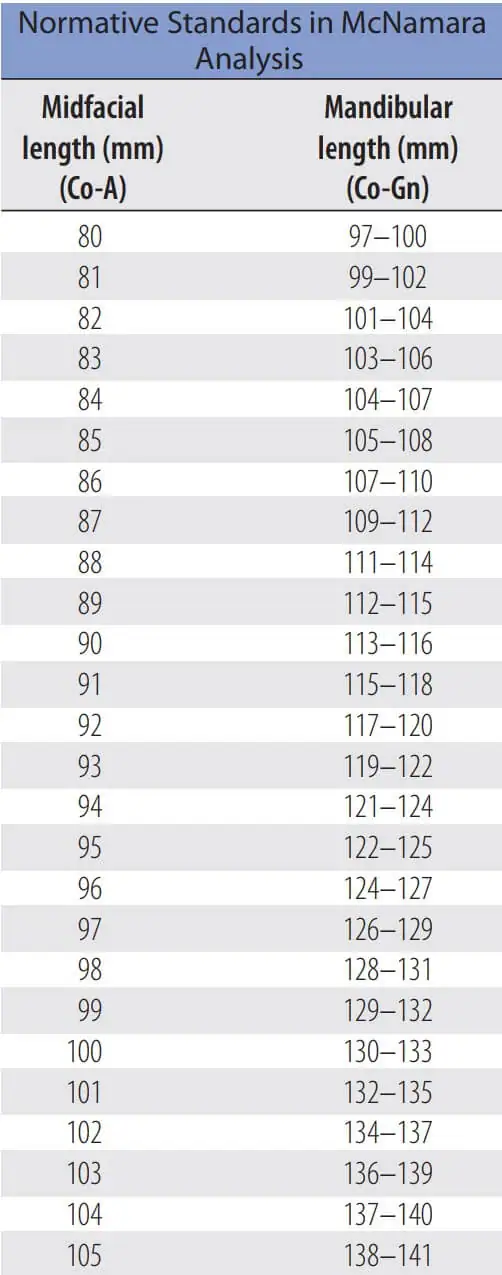 Normative Standards in McNamara Analysis

| Midfacial length (mm) (Co-A) | Mandibular length (mm) (Co-Gn) |
|---|---|
| 80 | 97–100 |
| 81 | 99–102 |
| 82 | 101–104 |
| 83 | 103–106 |
| 84 | 104–107 |
| 85 | 105–108 |
| 86 | 107–110 |
| 87 | 109–112 |
| 88 | 111–114 |
| 89 | 112–115 |
| 90 | 113–116 |
| 91 | 115–118 |
| 92 | 117–120 |
| 93 | 119–122 |
| 94 | 121–124 |
| 95 | 122–125 |
| 96 | 124–127 |
| 97 | 126–129 |
| 98 | 128–131 |
| 99 | 129–132 |
| 100 | 130–133 |
| 101 | 132–135 |
| 102 | 134–137 |
| 103 | 136–139 |
| 104 | 137–140 |
| 105 | 138–141 |